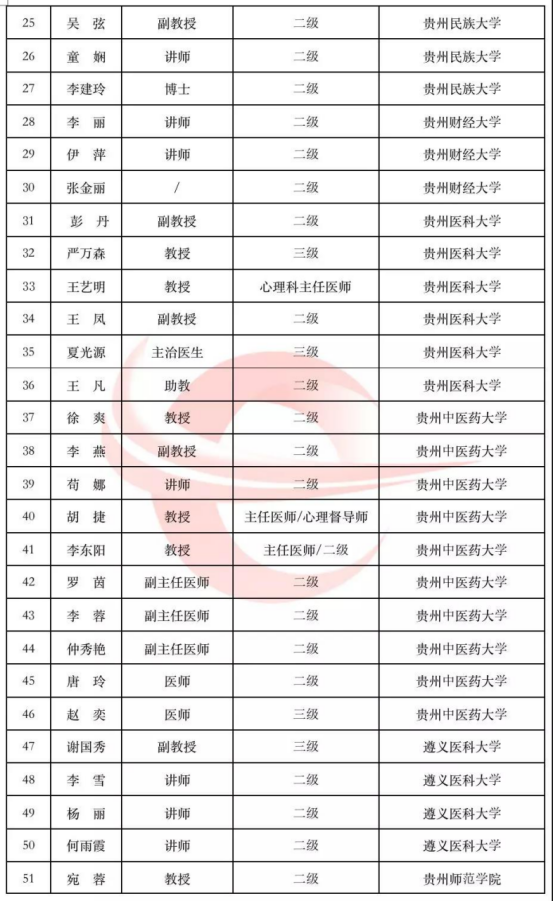 | 25 | 吴 弦 | 副教授 | 二级 | 贵州民族大学 |
|---|---|---|---|---|
| 26 | 童 娴 | 讲师 | 二级 | 贵州民族大学 |
| 27 | 李建玲 | 博士 | 二级 | 贵州民族大学 |
| 28 | 李 丽 | 讲师 | 二级 | 贵州财经大学 |
| 29 | 伊 萍 | 讲师 | 二级 | 贵州财经大学 |
| 30 | 张金丽 | / | 二级 | 贵州财经大学 |
| 31 | 彭 丹 | 副教授 | 二级 | 贵州医科大学 |
| 32 | 严万森 | 教授 | 三级 | 贵州医科大学 |
| 33 | 王艺明 | 教授 | 心理科主任医师 | 贵州医科大学 |
| 34 | 王 凤 | 副教授 | 二级 | 贵州医科大学 |
| 35 | 夏光源 | 主治医生 | 三级 | 贵州医科大学 |
| 36 | 王 凡 | 助教 | 二级 | 贵州医科大学 |
| 37 | 徐 爽 | 教授 | 二级 | 贵州中医药大学 |
| 38 | 李 燕 | 副教授 | 二级 | 贵州中医药大学 |
| 39 | 苟 娜 | 讲师 | 二级 | 贵州中医药大学 |
| 40 | 胡 捷 | 教授 | 主任医师/心理督导师 | 贵州中医药大学 |
| 41 | 李东阳 | 教授 | 主任医师/二级 | 贵州中医药大学 |
| 42 | 罗 茵 | 副主任医师 | 二级 | 贵州中医药大学 |
| 43 | 李 蓉 | 副主任医师 | 二级 | 贵州中医药大学 |
| 44 | 仲秀艳 | 副主任医师 | 二级 | 贵州中医药大学 |
| 45 | 唐 玲 | 医师 | 二级 | 贵州中医药大学 |
| 46 | 赵 奕 | 医师 | 三级 | 贵州中医药大学 |
| 47 | 谢国秀 | 副教授 | 三级 | 遵义医科大学 |
| 48 | 李 雪 | 讲师 | 二级 | 遵义医科大学 |
| 49 | 杨 丽 | 讲师 | 二级 | 遵义医科大学 |
| 50 | 何雨霞 | 讲师 | 二级 | 遵义医科大学 |
| 51 | 宛 蓉 | 教授 | 二级 | 贵州师范学院 |